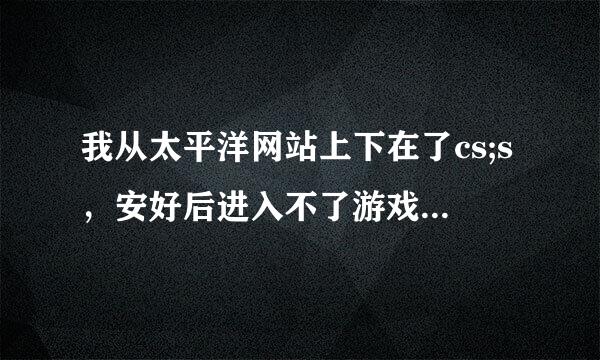 我从太平洋网站上下在了cs;s，安好后进入不了游戏...